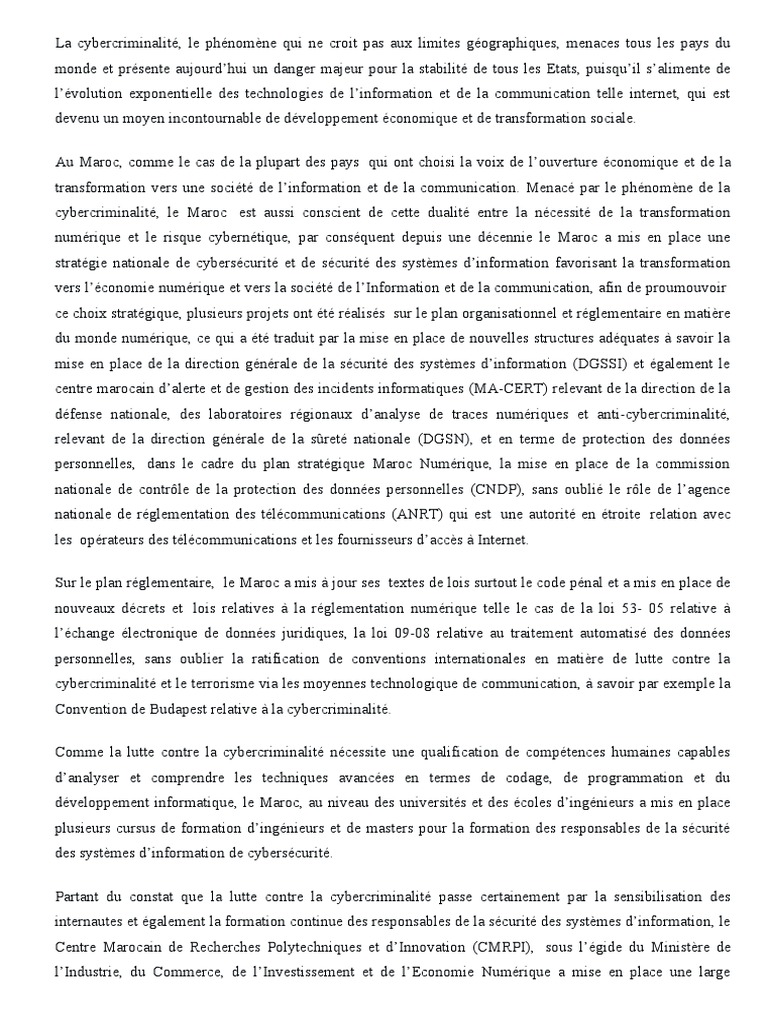 La cybercriminalité, le phénomène qui ne croit pas aux limites géographiques, menaces tous les pays du monde et présente aujourd'hui un danger majeur pour la stabilité de tous les Etats, puisqu'il s'alimente de l'évolution exponentielle des technologies de l'information et de la communication telle internet, qui est devenu un moyen incontournable de développement économique et de transformation sociale.

Au Maroc, comme le cas de la plupart des pays qui ont choisi la voix de l'ouverture économique et de la transformation vers une société de l'information et de la communication. Menacé par le phénomène de la cybercriminalité, le Maroc est aussi conscient de cette dualité entre la nécessité de la transformation numérique et le risque cybernétique, par conséquent depuis une décennie le Maroc a mis en place une stratégie nationale de cybersécurité et de sécurité des systèmes d'information favorisant la transformation vers l'économie numérique et vers la société de l'Information et de la communication, afin de proumouvoir ce choix stratégique, plusieurs projets ont été réalisés sur le plan organisationnel et réglementaire en matière du monde numérique, ce qui a été traduit par la mise en place de nouvelles structures adéquates à savoir la mise en place de la direction générale de la sécurité des systèmes d'information (DGSSI) et également le centre marocain d'alerte et de gestion des incidents informatiques (MA-CERT) relevant de la direction de la défense nationale, des laboratoires régionaux d'analyse de traces numériques et anti-cybercriminalité, relevant de la direction générale de la sûreté nationale (DGSN), et en terme de protection des données personnelles, dans le cadre du plan stratégique Maroc Numérique, la mise en place de la commission nationale de contrôle de la protection des données personnelles (CNDP), sans oublié le rôle de l'agence nationale de réglementation des télécommunications (ANRT) qui est une autorité en étroite relation avec les opérateurs des télécommunications et les fournisseurs d'accès à Internet.

Sur le plan réglementaire, le Maroc a mis à jour ses textes de lois surtout le code pénal et a mis en place de nouveaux décrets et lois relatives à la réglementation numérique telle le cas de la loi 53- 05 relative à l'échange électronique de données juridiques, la loi 09-08 relative au traitement automatisé des données personnelles, sans oublier la ratification de conventions internationales en matière de lutte contre la cybercriminalité et le terrorisme via les moyennes technologique de communication, à savoir par exemple la Convention de Budapest relative à la cybercriminalité.

Comme la lutte contre la cybercriminalité nécessite une qualification de compétences humaines capables d'analyser et comprendre les techniques avancées en termes de codage, de programmation et du développement informatique, le Maroc, au niveau des universités et des écoles d'ingénieurs a mis en place plusieurs cursus de formation d'ingénieurs et de masters pour la formation des responsables de la sécurité des systèmes d'information de cybersécurité.

Partant du constat que la lutte contre la cybercriminalité passe certainement par la sensibilisation des internautes et également la formation continue des responsables de la sécurité des systèmes d'information, le Centre Marocain de Recherches Polytechniques et d'Innovation (CMRPI), sous l'égide du Ministère de l'Industrie, du Commerce, de l'Investissement et de l'Economie Numérique a mise en place une large